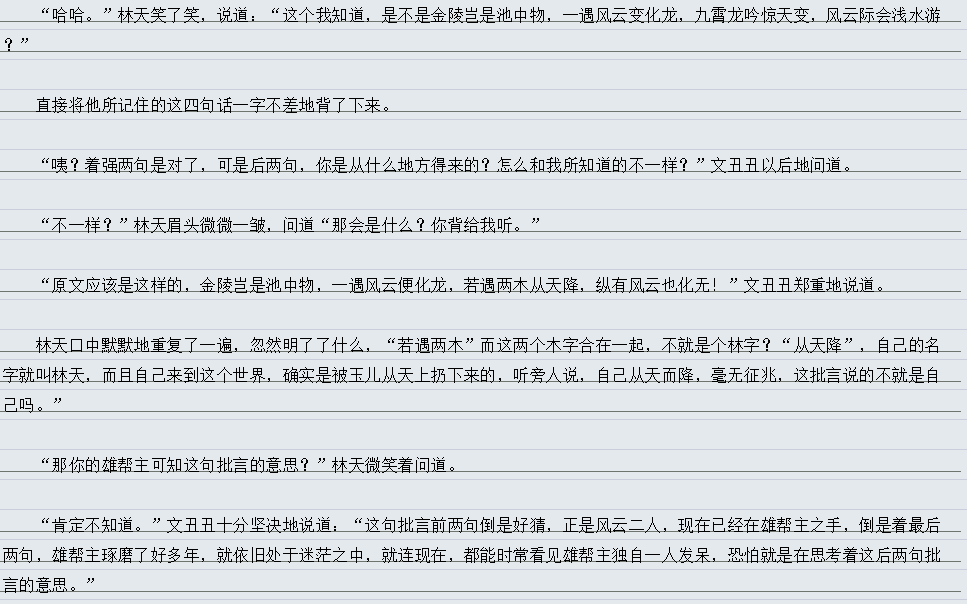 “哈哈。”林天笑了笑，说道：“这个我知道，是不是金陵岂是池中物，一遇风云变化龙，九霄龙吟惊天变，风云际会浅水游？”

直接将他所记住的这四句话一字不差地背了下来。

“咦？着强两句是对了，可是后两句，你是从什么地方得来的？怎么和我所知道的不一样？”文丑丑以后地问道。

“不一样？”林天眉头微微一皱，问道“那会是什么？你背给我听。”

“原文应该是这样的，金陵岂是池中物，一遇风云便化龙，若遇两木从天降，纵有风云也化无！”文丑丑郑重地说道。

林天口中默默地重复了一遍，忽然明了了什么，“若遇两木”而这两个木字合在一起，不就是个林字？“从天降”，自己的名字就叫林天，而且自己来到这个世界，确实是被玉儿从天上扔下来的，听旁人说，自己从天而降，毫无征兆，这批言说的不就是自己吗。”

“那你的雄帮主可知这句批言的意思？”林天微笑着问道。

“肯定不知道。”文丑丑十分坚决地说道：“这句批言前两句倒是好猜，正是风云二人，现在已经在雄帮主之手，倒是着最后两句，雄帮主琢磨了好多年，就依旧处于迷茫之中，就连现在，都能时常看见雄帮主独自一人发呆，恐怕就是在思考着这后两句批言的意思。”